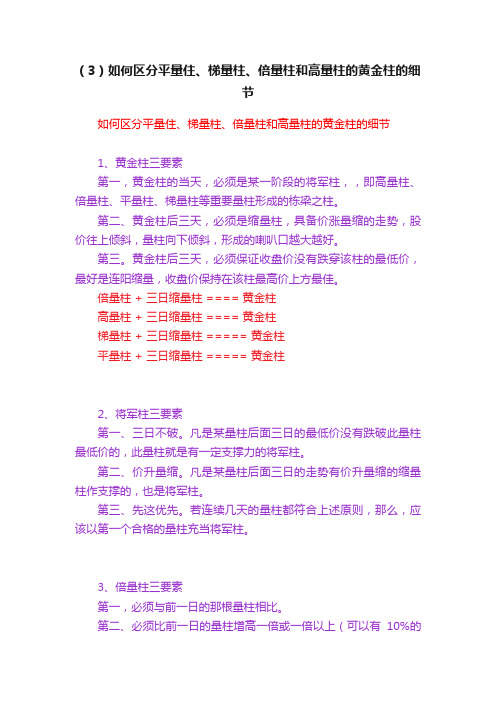 （3）如何区分平量住、梯量柱、倍量柱和高量柱的黄金柱的细节

如何区分平量住、梯量柱、倍量柱和高量柱的黄金柱的细节

1、黄金柱三要素

第一，黄金柱的当天，必须是某一阶段的将军柱，，即高量柱、倍量柱、平量柱、梯量柱等重要量柱形成的栋梁之柱。

第二、黄金柱后三天，必须是缩量柱，具备价涨量缩的走势，股价往上倾斜，量柱向下倾斜，形成的喇叭口越大越好。

第三。黄金柱后三天，必须保证收盘价没有跌穿该柱的最低价，最好是连阳缩量，收盘价保持在该柱最高价上方最佳。

倍量柱 + 三日缩量柱 ==== 黄金柱

高量柱 + 三日缩量柱 ==== 黄金柱

梯量柱 + 三日缩量柱 ===== 黄金柱

平量柱 + 三日缩量柱 ===== 黄金柱

2、将军柱三要素

第一、三日不破。凡是某量柱后面三日的最低价没有跌破此量柱最低价的，此量柱就是有一定支撑力的将军柱。

第二、价升量缩。凡是某量柱后面三日的走势有价升量缩的缩量柱作支撑的，也是将军柱。

第三、先这优先。若连续几天的量柱都符合上述原则，那么，应该以第一个合格的量柱充当将军柱。

3、倍量柱三要素

第一，必须与前一日的那根量柱相比。

第二、必须比前一日的量柱增高一倍或一倍以上（可以有 10%的